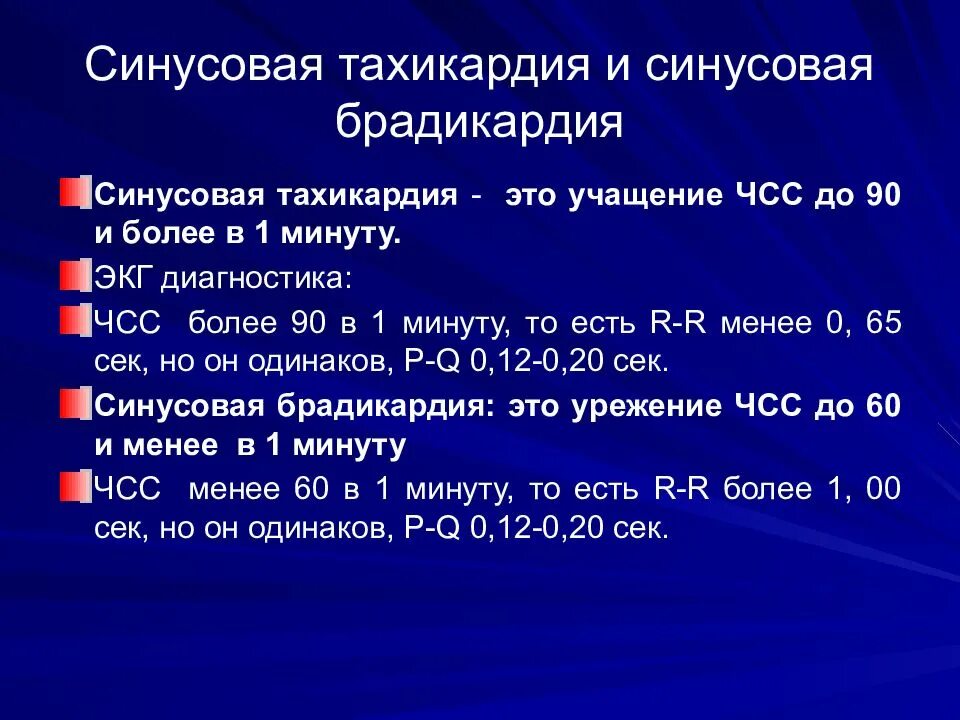 Синусовая тахикардия и синусовая брадикардия

Синусовая тахикардия - это учащение ЧСС до 90 и более в 1 минуту.

ЭКГ диагностика:

ЧСС более 90 в 1 минуту, то есть R-R менее 0, 65 сек, но он одинаков, P-Q 0,12-0,20 сек.

Синусовая брадикардия: это урежение ЧСС до 60 и менее в 1 минуту

ЧСС менее 60 в 1 минуту, то есть R-R более 1, 00 сек, но он одинаков, P-Q 0,12-0,20 сек.